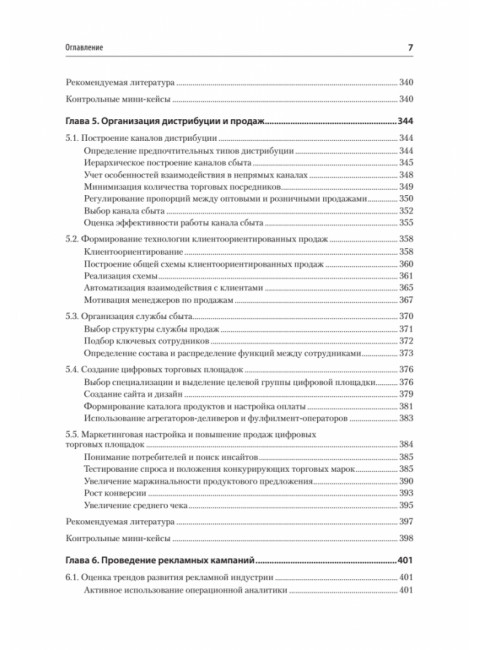 Оглавление 7

Рекомендуемая литература 340

Контрольные мини-кейсы 340

Глава 5. Организация дистрибуции и продаж 344

5.1. Построение каналов дистрибуции 344
Определение предпочтительных типов дистрибуции 344
Иерархическое построение каналов сбыта 345
Учет особенностей взаимодействия в непрямых каналах 348
Минимизация количества торговых посредников 349
Регулирование пропорций между оптовыми и розничными продажами 350
Выбор канала сбыта 352
Оценка эффективности работы канала сбыта 355

5.2. Формирование технологии клиентоориентированных продаж 358
Клиентоориентирование 358
Построение общей схемы клиентоориентированных продаж 360
Реализация схемы 361
Автоматизация взаимодействия с клиентами 365
Мотивация менеджеров по продажам 367

5.3. Организация службы сбыта 370
Выбор структуры службы продаж 371
Подбор ключевых сотрудников 372
Определение состава и распределение функций между сотрудниками 373

5.4. Создание цифровых торговых площадок 376
Выбор специализации и выделение целевой группы цифровой площадки 376
Создание сайта и дизайн 379
Формирование каталога продуктов и настройка оплаты 381
Использование агрегаторов-деливеров и фулфилмент-операторов 383

5.5. Маркетинговая настройка и повышение продаж цифровых торговых площадок 384
Понимание потребителей и поиск инсайтов 385
Тестирование спроса и положения конкурирующих торговых марок 385
Увеличение маржинальности продуктового предложения 390
Рост конверсии 393
Увеличение среднего чека 395

Рекомендуемая литература 397

Контрольные мини-кейсы 398

Глава 6. Проведение рекламных кампаний 401

6.1. Оценка трендов развития рекламной индустрии 401
Активное использование операционной аналитики 401